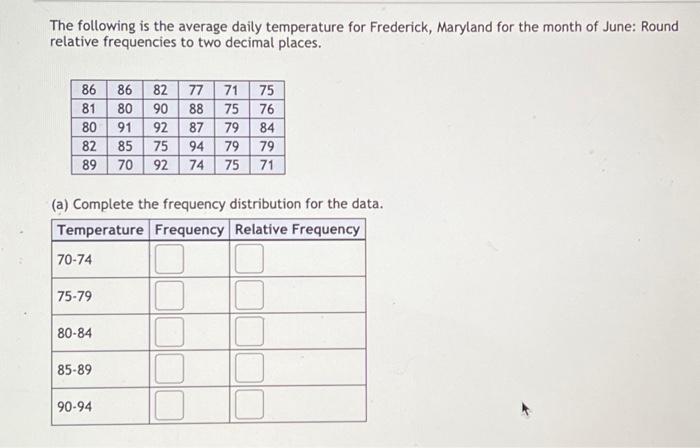 The following is the average daily temperature for Frederick, Maryland for the month of June: Round relative frequencies to two decimal places.

| 86 | 86 | 82 | 77 | 71 | 75 |
|---|---|---|---|---|---|
| 81 | 80 | 90 | 88 | 75 | 76 |
| 80 | 91 | 92 | 87 | 79 | 84 |
| 82 | 85 | 75 | 94 | 79 | 79 |
| 89 | 70 | 92 | 74 | 75 | 71 |

(a) Complete the frequency distribution for the data.

| Temperature | Frequency | Relative Frequency |
|---|---|---|
| 70-74 | | |
| 75-79 | | |
| 80-84 | | |
| 85-89 | | |
| 90-94 | | |